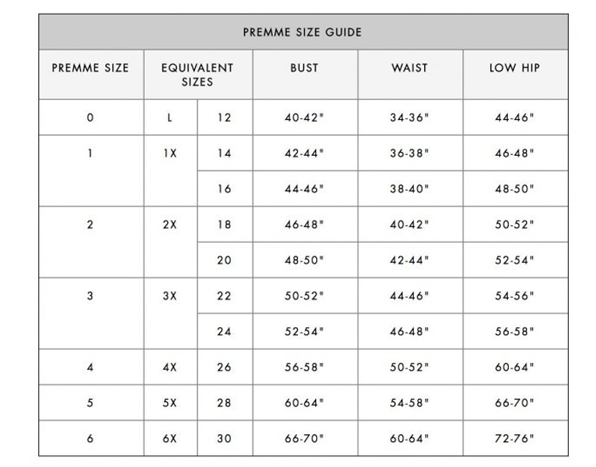 PREMME SIZE GUIDE

| PREMME SIZE | EQUIVALENT SIZES | | BUST | WAIST | LOW HIP |
|---|---|---|---|---|---|
| 0 | L | 12 | 40-42" | 34-36" | 44-46" |
| 1 | 1X | 14 | 42-44" | 36-38" | 46-48" |
| | | 16 | 44-46" | 38-40" | 48-50" |
| 2 | 2X | 18 | 46-48" | 40-42" | 50-52" |
| | | 20 | 48-50" | 42-44" | 52-54" |
| 3 | 3X | 22 | 50-52" | 44-46" | 54-56" |
| | | 24 | 52-54" | 46-48" | 56-58" |
| 4 | 4X | 26 | 56-58" | 50-52" | 60-64" |
| 5 | 5X | 28 | 60-64" | 54-58" | 66-70" |
| 6 | 6X | 30 | 66-70" | 60-64" | 72-76" |